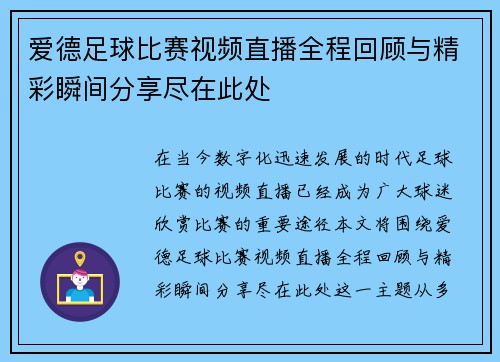 爱德足球比赛视频直播全程回顾与精彩瞬间分享尽在此处

在当今数字化迅速发展的时代足球比赛的视频直播已经成为广大球迷欣赏比赛的重要途径本文将围绕爱德足球比赛视频直播全程回顾与精彩瞬间分享尽在此处这一主题从多